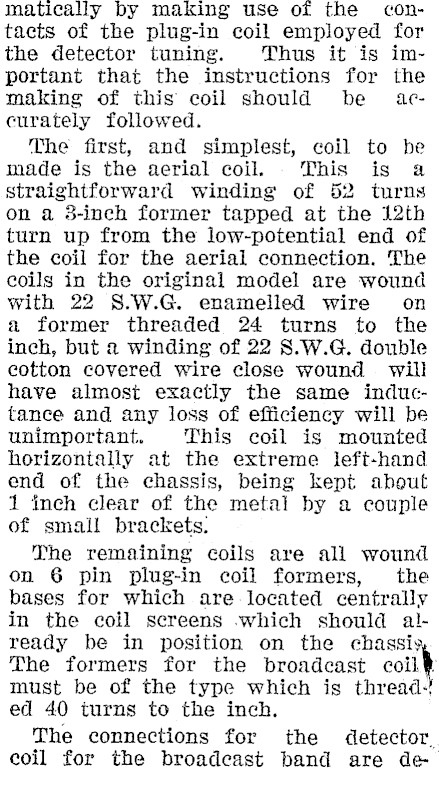 matically by making use of the contacts of the plug-in coil employed for the detector tuning. Thus it is important that the instructions for the making of this coil should be accurately followed.

The first, and simplest, coil to be made is the aerial coil. This is a straightforward winding of 52 turns on a 3-inch former tapped at the 12th turn up from the low-potential end of the coil for the aerial connection. The coils in the original model are wound with 22 S.W.G. enamelled wire on a former threaded 24 turns to the inch, but a winding of 22 S.W.G. double cotton covered wire close wound will have almost exactly the same inductance and any loss of efficiency will be unimportant. This coil is mounted horizontally at the extreme left-hand end of the chassis, being kept about 1 inch clear of the metal by a couple of small brackets.

The remaining coils are all wound on 6 pin plug-in coil formers, the bases for which are located centrally in the coil screens which should already be in position on the chassis. The formers for the broadcast coil must be of the type which is threaded 40 turns to the inch.

The connections for the detector coil for the broadcast band are de-